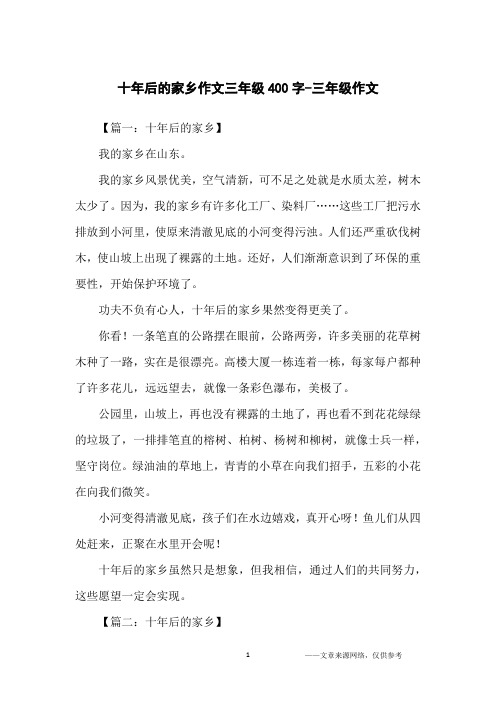 十年后的家乡作文三年级400字-三年级作文

【篇一：十年后的家乡】

我的家乡在山东。

我的家乡风景优美，空气清新，可不足之处就是水质太差，树木太少了。因为，我的家乡有许多化工厂、染料厂……这些工厂把污水排放到小河里，使原来清澈见底的小河变得污浊。人们还严重砍伐树木，使山坡上出现了裸露的土地。还好，人们渐渐意识到了环保的重要性，开始保护环境了。

功夫不负有心人，十年后的家乡果然变得更美了。

你看！一条笔直的公路摆在眼前，公路两旁，许多美丽的花草树木种了一路，实在是很漂亮。高楼大厦一栋连着一栋，每家每户都种了许多花儿，远远望去，就像一条彩色瀑布，美极了。

公园里，山坡上，再也没有裸露的土地了，再也看不到花花绿绿的垃圾了，一排排笔直的榕树、柏树、杨树和柳树，就像士兵一样，坚守岗位。绿油油的草地上，青青的小草在向我们招手，五彩的小花在向我们微笑。

小河变得清澈见底，孩子们在水边嬉戏，真开心呀！鱼儿们从四处赶来，正聚在水里开会呢！

十年后的家乡虽然只是想象，但我相信，通过人们的共同努力，这些愿望一定会实现。

【篇二：十年后的家乡】

1

——文章来源网络，仅供参考